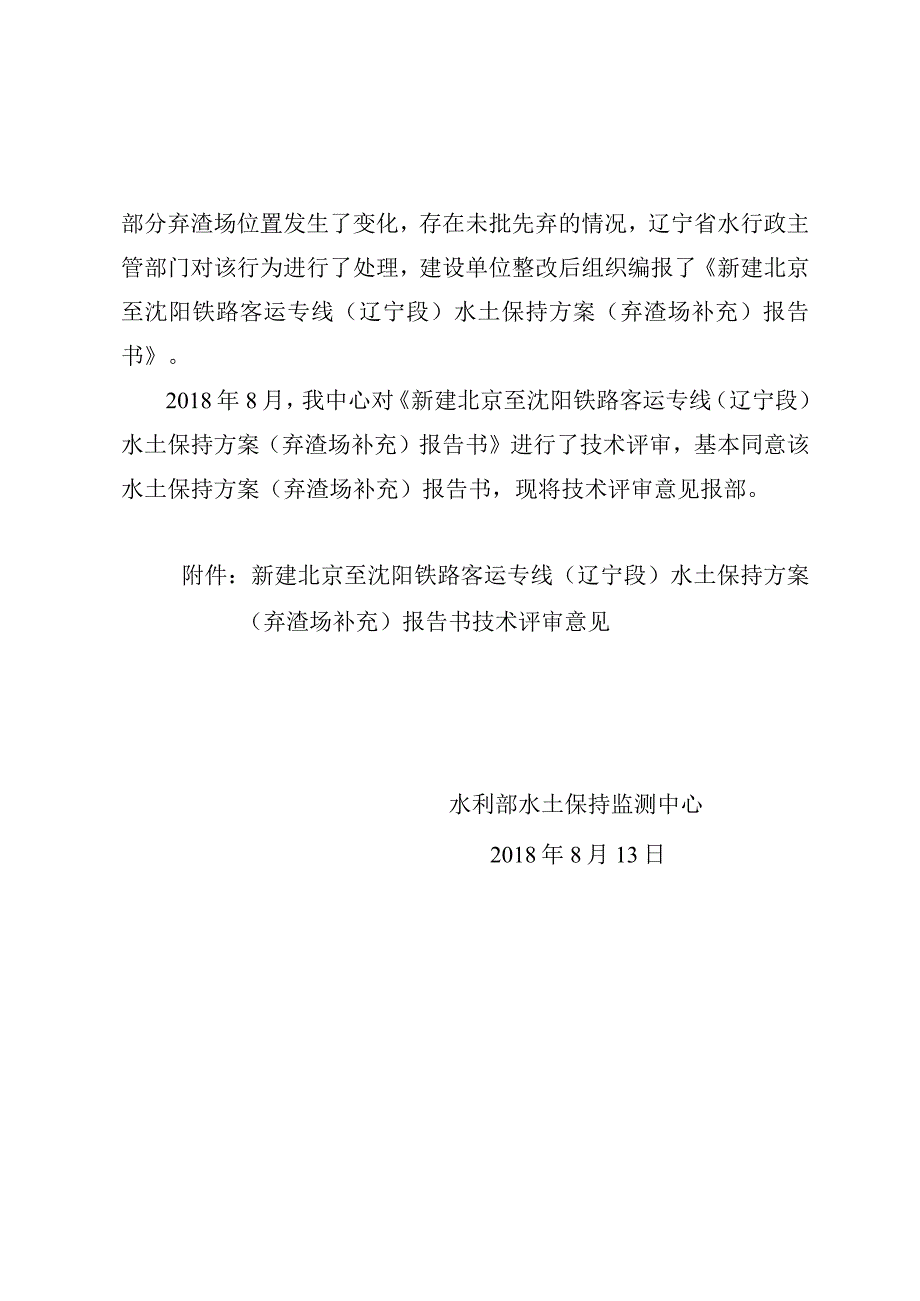 部分弃渣场位置发生了变化，存在未批先弃的情况，辽宁省水行政主管部门对该行为进行了处理，建设单位整改后组织编报了《新建北京至沈阳铁路客运专线（辽宁段）水土保持方案（弃渣场补充）报告书》。

2018 年 8 月，我中心对《新建北京至沈阳铁路客运专线（辽宁段）水土保持方案（弃渣场补充）报告书》进行了技术评审，基本同意该水土保持方案（弃渣场补充）报告书，现将技术评审意见报部。

附件：新建北京至沈阳铁路客运专线（辽宁段）水土保持方案（弃渣场补充）报告书技术评审意见

水利部水土保持监测中心

2018 年 8 月 13 日